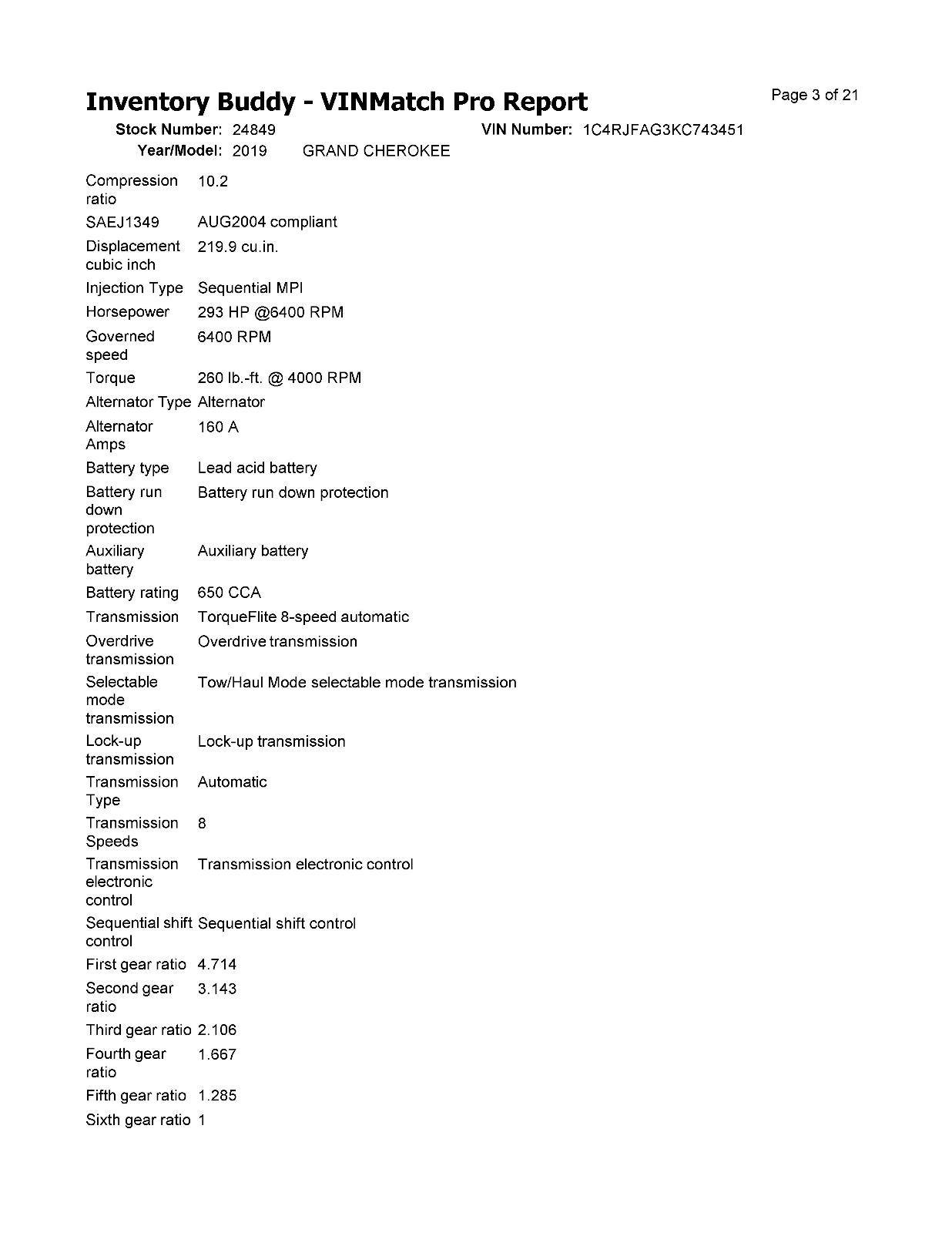 Inventory Buddy - VINMatch Pro Report

Page 3 of 21

Stock Number: 24849 VIN Number: 1C4RJFAG3KC743451
Year/Model: 2019 GRAND CHEROKEE

| | |
|---|---|
| Compression ratio | 10.2 |
| SAEJ1349 | AUG2004 compliant |
| Displacement cubic inch | 219.9 cu.in. |
| Injection Type | Sequential MPI |
| Horsepower | 293 HP @6400 RPM |
| Governed speed | 6400 RPM |
| Torque | 260 lb.-ft. @ 4000 RPM |
| Alternator Type | Alternator |
| Alternator Amps | 160 A |
| Battery type | Lead acid battery |
| Battery run down protection | Battery run down protection |
| Auxiliary battery | Auxiliary battery |
| Battery rating | 650 CCA |
| Transmission | TorqueFlite 8-speed automatic |
| Overdrive transmission | Overdrive transmission |
| Selectable mode transmission | Tow/Haul Mode selectable mode transmission |
| Lock-up transmission | Lock-up transmission |
| Transmission Type | Automatic |
| Transmission Speeds | 8 |
| Transmission electronic control | Transmission electronic control |
| Sequential shift control | Sequential shift control |
| First gear ratio | 4.714 |
| Second gear ratio | 3.143 |
| Third gear ratio | 2.106 |
| Fourth gear ratio | 1.667 |
| Fifth gear ratio | 1.285 |
| Sixth gear ratio | 1 |